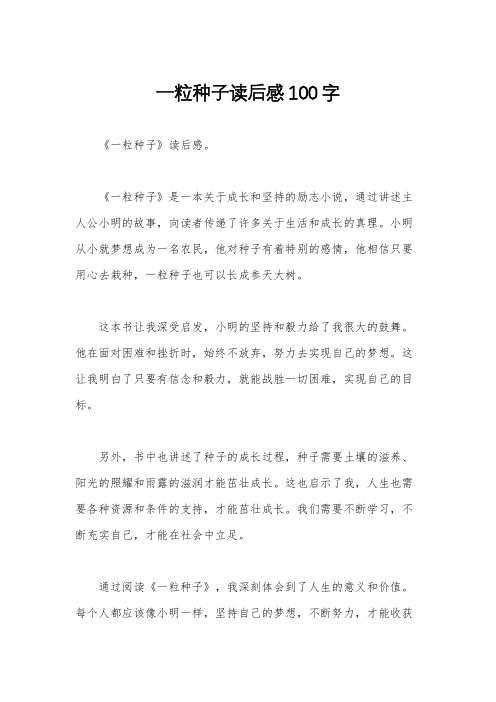 一粒种子读后感100字

《一粒种子》读后感。

《一粒种子》是一本关于成长和坚持的励志小说，通过讲述主人公小明的故事，向读者传递了许多关于生活和成长的真理。小明从小就梦想成为一名农民，他对种子有着特别的感情，他相信只要用心去栽种，一粒种子也可以长成参天大树。

这本书让我深受启发，小明的坚持和毅力给了我很大的鼓舞。他在面对困难和挫折时，始终不放弃，努力去实现自己的梦想。这让我明白了只要有信念和毅力，就能战胜一切困难，实现自己的目标。

另外，书中也讲述了种子的成长过程，种子需要土壤的滋养、阳光的照耀和雨露的滋润才能茁壮成长。这也启示了我，人生也需要各种资源和条件的支持，才能茁壮成长。我们需要不断学习，不断充实自己，才能在社会中立足。

通过阅读《一粒种子》，我深刻体会到了人生的意义和价值。每个人都应该像小明一样，坚持自己的梦想，不断努力，才能收获